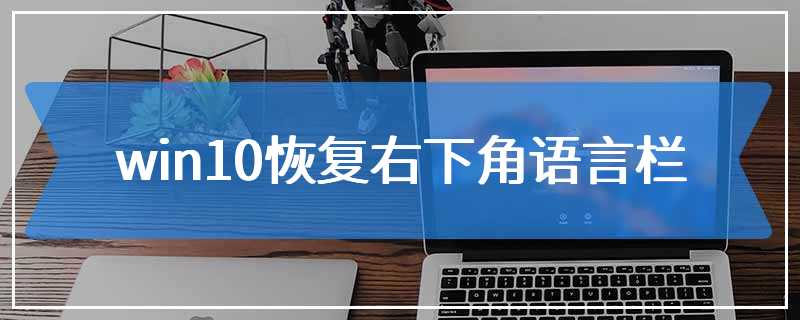 win10恢复右下角语言栏